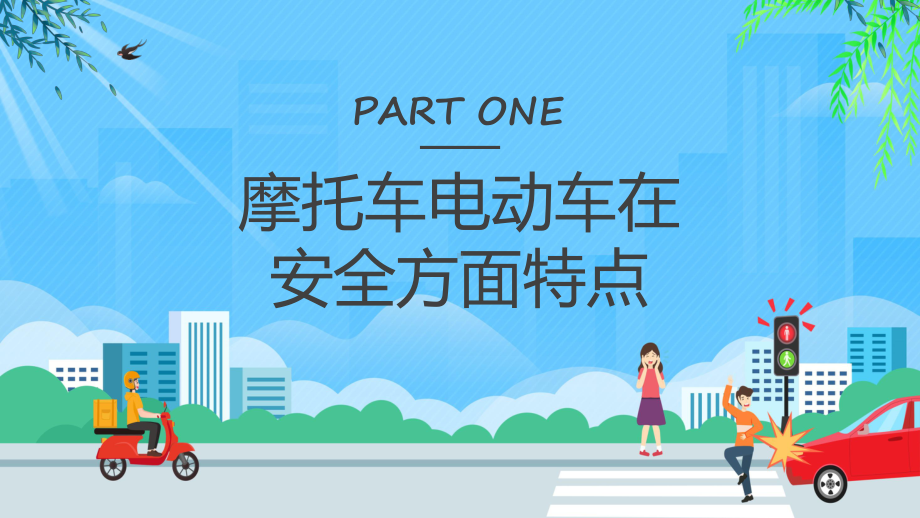 PART ONE

摩托车电动车在安全方面特点